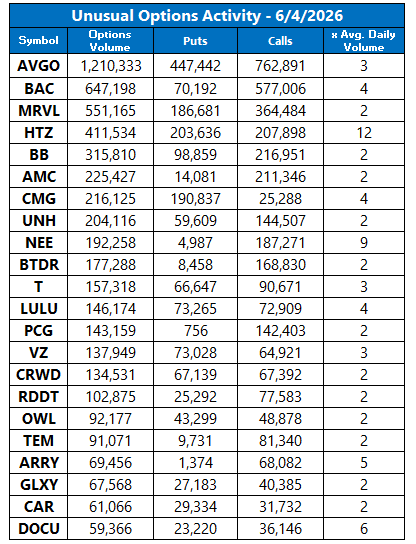 Unusual Options Activity - 6/4/2026

| Symbol | Options Volume | Puts | Calls | x Avg. Daily Volume |
|---|---|---|---|---|
| AVGO | 1,210,333 | 447,442 | 762,891 | 3 |
| BAC | 647,198 | 70,192 | 577,006 | 4 |
| MRVL | 551,165 | 186,681 | 364,484 | 2 |
| HTZ | 411,534 | 203,636 | 207,898 | 12 |
| BB | 315,810 | 98,859 | 216,951 | 2 |
| AMC | 225,427 | 14,081 | 211,346 | 2 |
| CMG | 216,125 | 190,837 | 25,288 | 4 |
| UNH | 204,116 | 59,609 | 144,507 | 2 |
| NEE | 192,258 | 4,987 | 187,271 | 9 |
| BTDR | 177,288 | 8,458 | 168,830 | 2 |
| T | 157,318 | 66,647 | 90,671 | 3 |
| LULU | 146,174 | 73,265 | 72,909 | 4 |
| PCG | 143,159 | 756 | 142,403 | 2 |
| VZ | 137,949 | 73,028 | 64,921 | 3 |
| CRWD | 134,531 | 67,139 | 67,392 | 2 |
| RDDT | 102,875 | 25,292 | 77,583 | 2 |
| OWL | 92,177 | 43,299 | 48,878 | 2 |
| TEM | 91,071 | 9,731 | 81,340 | 2 |
| ARRY | 69,456 | 1,374 | 68,082 | 5 |
| GLXY | 67,568 | 27,183 | 40,385 | 2 |
| CAR | 61,066 | 29,334 | 31,732 | 2 |
| DOCU | 59,366 | 23,220 | 36,146 | 6 |